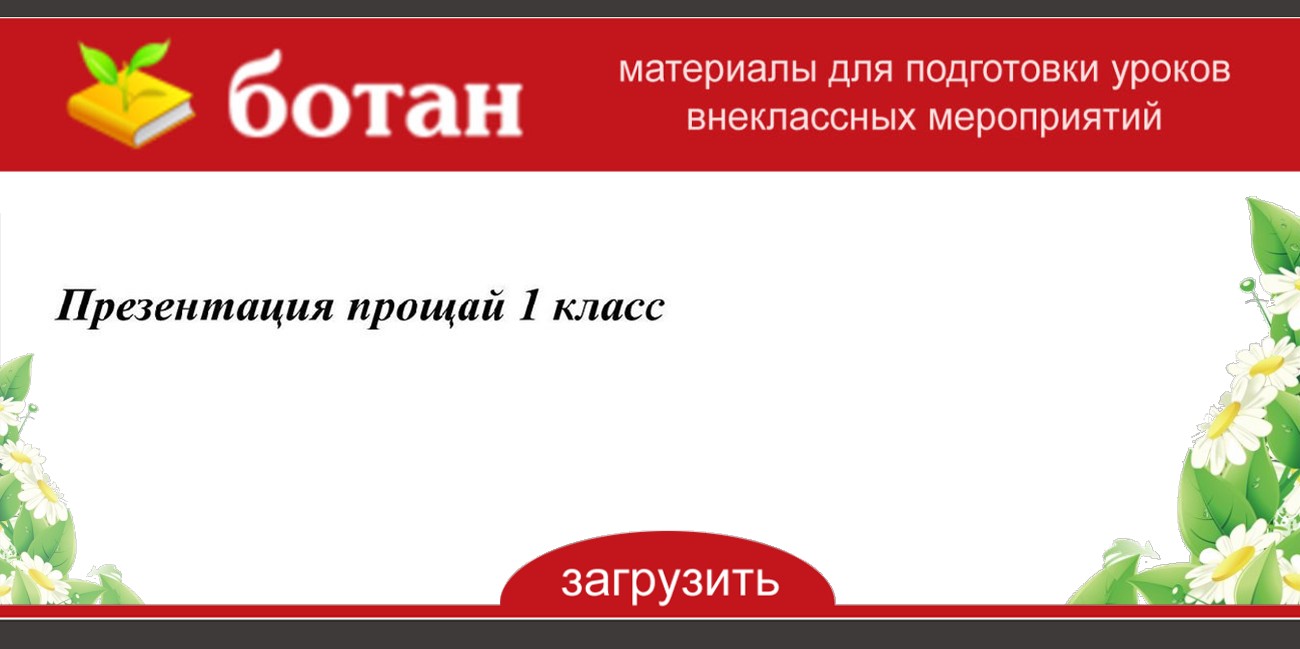 ботан

материалы для подготовки уроков внеклассных мероприятий

Презентация прощай 1 класс

загрузить